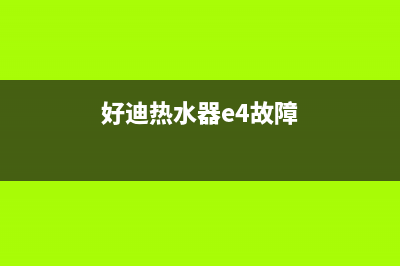 好迪热水器e4故障